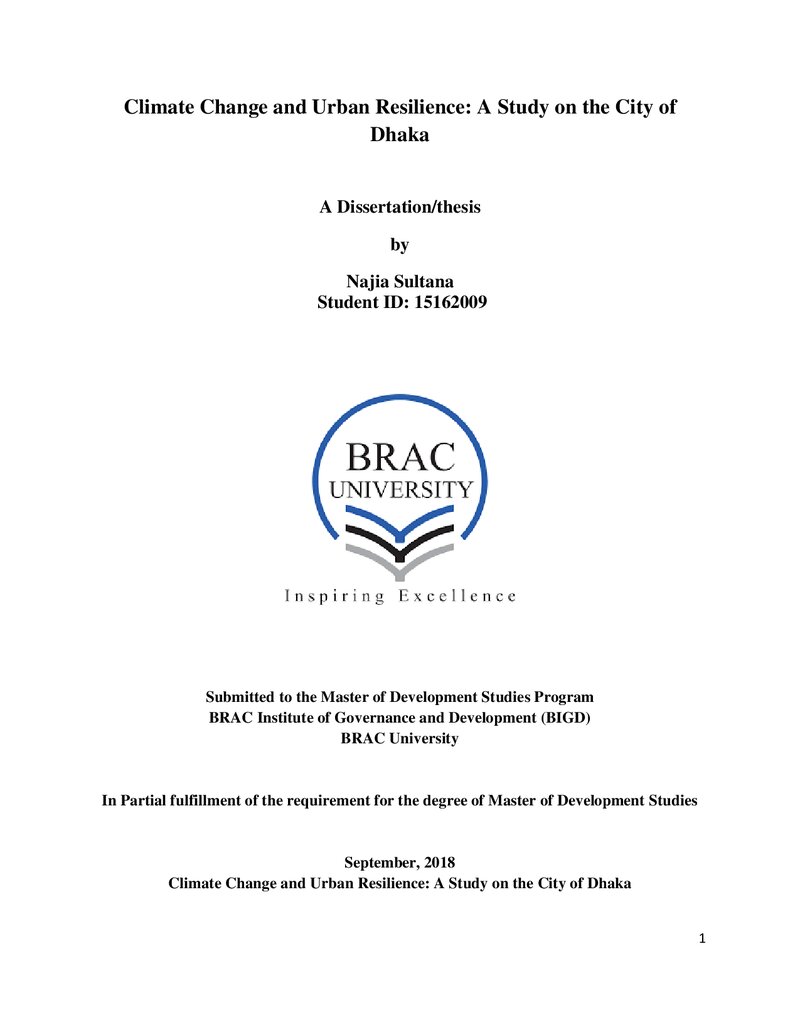 Climate Change and Urban Resilience: A Study on the City of Dhaka

A Dissertation/thesis

by

Najia Sultana
Student ID: 15162009

BRAC
UNIVERSITY

Inspiring Excellence

Submitted to the Master of Development Studies Program
BRAC Institute of Governance and Development (BIGD)
BRAC University

In Partial fulfillment of the requirement for the degree of Master of Development Studies

September, 2018
Climate Change and Urban Resilience: A Study on the City of Dhaka

1